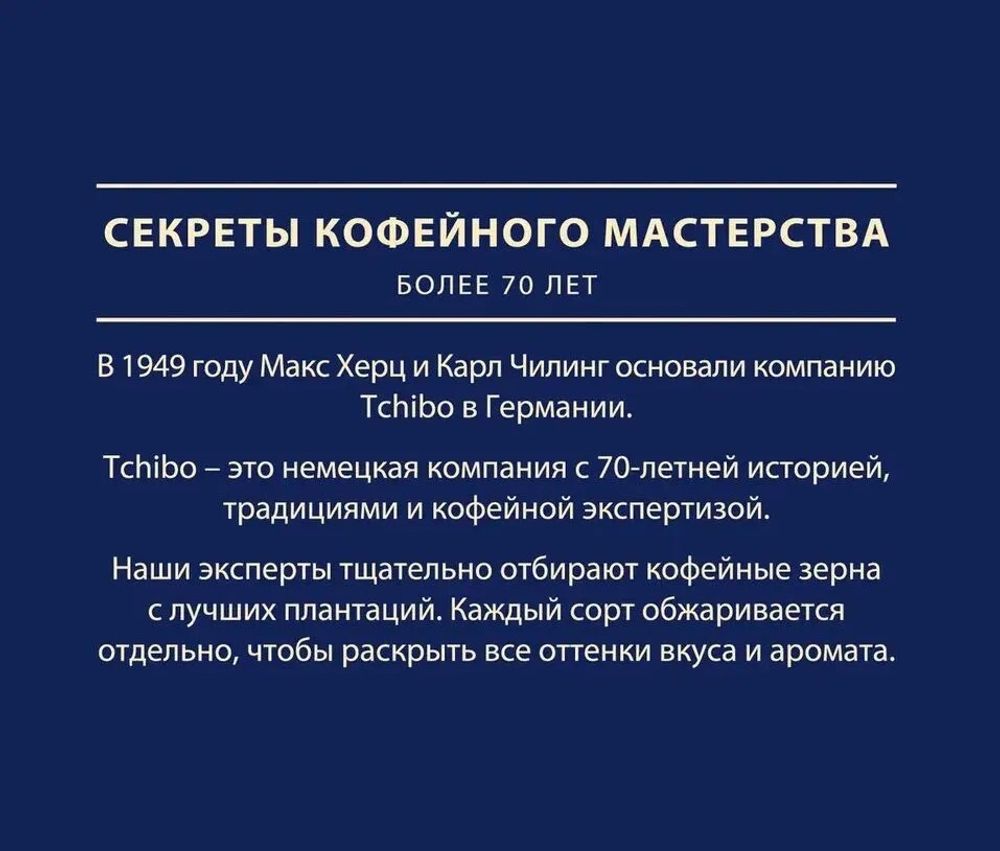 СЕКРЕТЫ КОФЕЙНОГО МАСТЕРСТВА
БОЛЕЕ 70 ЛЕТ

В 1949 году Макс Херц и Карл Чилинг основали компанию Tchibo в Германии.

Tchibo – это немецкая компания с 70-летней историей, традициями и кофейной экспертизой.

Наши эксперты тщательно отбирают кофейные зерна с лучших плантаций. Каждый сорт обжаривается отдельно, чтобы раскрыть все оттенки вкуса и аромата.